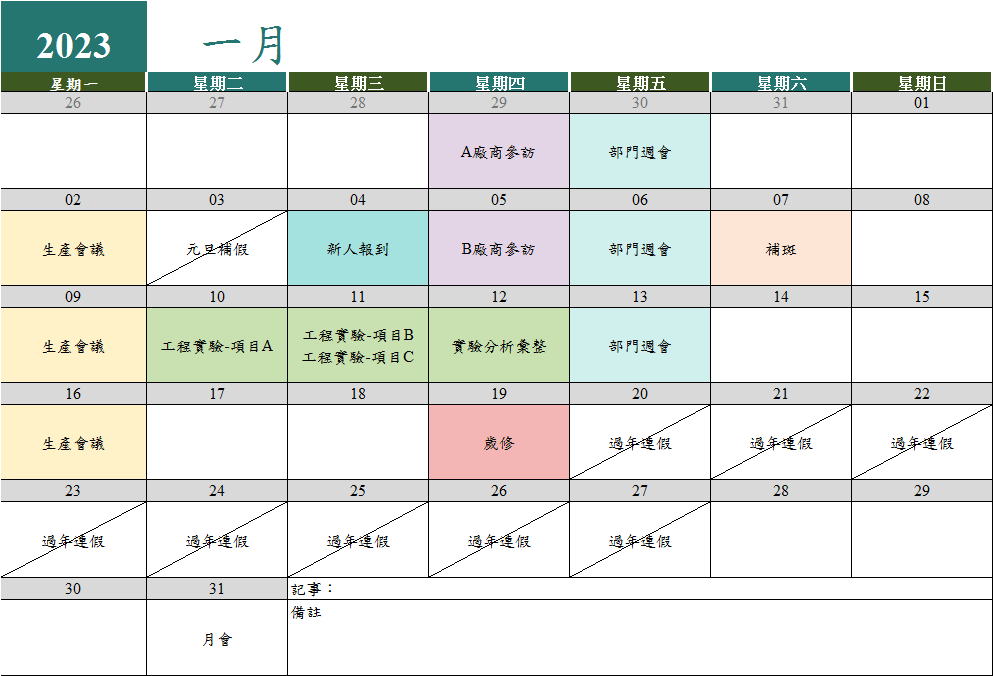 2023 一月

| 星期一 | 星期二 | 星期三 | 星期四 | 星期五 | 星期六 | 星期日 |
|---|---|---|---|---|---|---|
| 26 | 27 | 28 | 29 | 30 | 31 | 01 |
| | | | A廠商參訪 | 部門週會 | | |
| 02 | 03 | 04 | 05 | 06 | 07 | 08 |
| 生產會議 | 元旦補假 | 新人報到 | B廠商參訪 | 部門週會 | 補班 | |
| 09 | 10 | 11 | 12 | 13 | 14 | 15 |
| 生產會議 | 工程實驗-項目A | 工程實驗-項目B 工程實驗-項目C | 實驗分析彙整 | 部門週會 | | |
| 16 | 17 | 18 | 19 | 20 | 21 | 22 |
| 生產會議 | | | 歲修 | 過年連假 | 過年連假 | 過年連假 |
| 23 | 24 | 25 | 26 | 27 | 28 | 29 |
| 過年連假 | 過年連假 | 過年連假 | 過年連假 | 過年連假 | | |
| 30 | 31 | 記事： | | | | |
| | 月會 | 備註 | | | | |